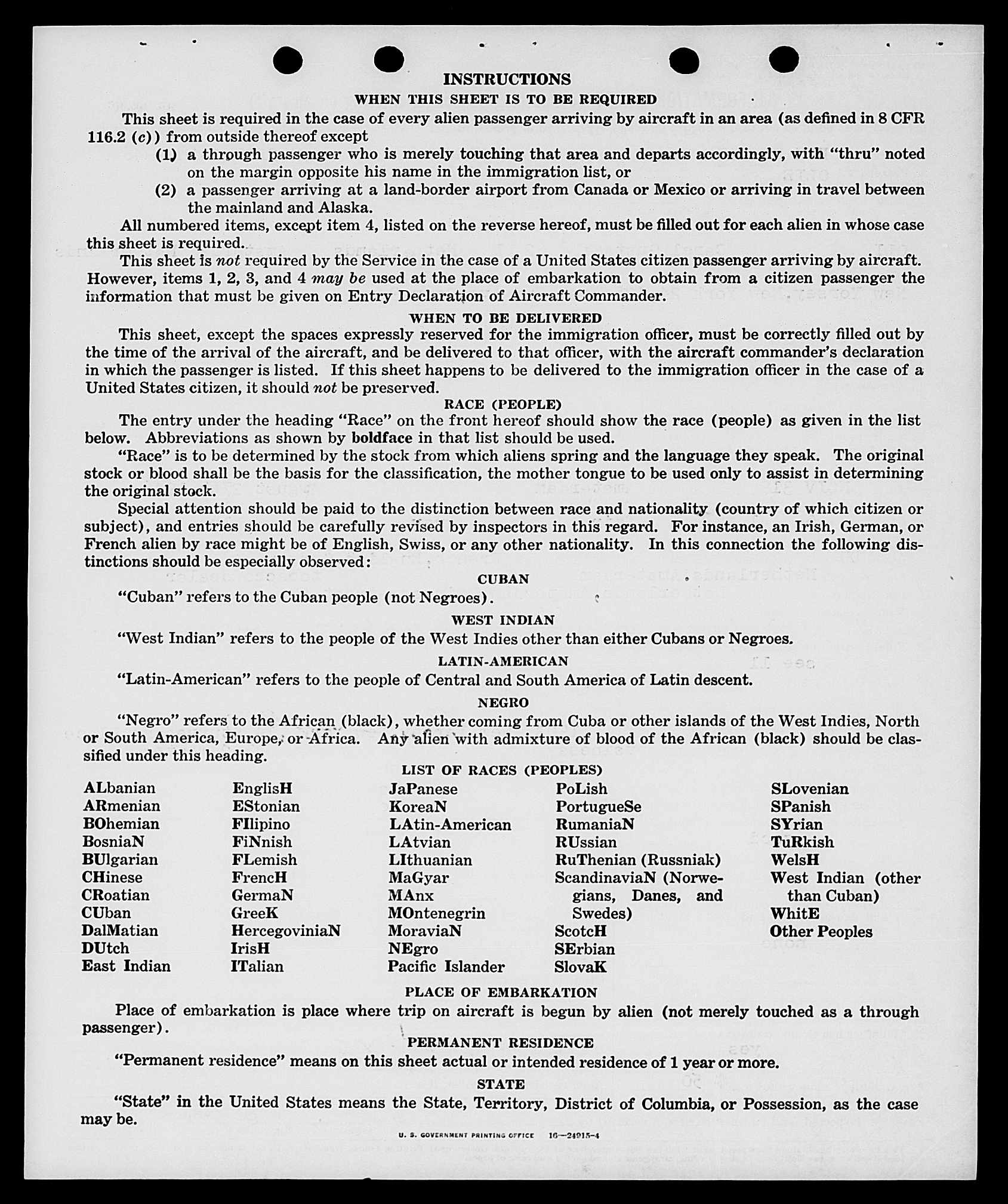 INSTRUCTIONS

WHEN THIS SHEET IS TO BE REQUIRED

This sheet is required in the case of every alien passenger arriving by aircraft in an area (as defined in 8 CFR 116.2 (c)) from outside thereof except

(1) a through passenger who is merely touching that area and departs accordingly, with "thru" noted on the margin opposite his name in the immigration list, or

(2) a passenger arriving at a land-border airport from Canada or Mexico or arriving in travel between the mainland and Alaska.

All numbered items, except item 4, listed on the reverse hereof, must be filled out for each alien in whose case this sheet is required.

This sheet is not required by the Service in the case of a United States citizen passenger arriving by aircraft. However, items 1, 2, 3, and 4 may be used at the place of embarkation to obtain from a citizen passenger the information that must be given on Entry Declaration of Aircraft Commander.

WHEN TO BE DELIVERED

This sheet, except the spaces expressly reserved for the immigration officer, must be correctly filled out by the time of the arrival of the aircraft, and be delivered to that officer, with the aircraft commander's declaration in which the passenger is listed. If this sheet happens to be delivered to the immigration officer in the case of a United States citizen, it should not be preserved.

RACE (PEOPLE)

The entry under the heading "Race" on the front hereof should show the race (people) as given in the list below. Abbreviations as shown by boldface in that list should be used.

"Race" is to be determined by the stock from which aliens spring and the language they speak. The original stock or blood shall be the basis for the classification, the mother tongue to be used only to assist in determining the original stock.

Special attention should be paid to the distinction between race and nationality (country of which citizen or subject), and entries should be carefully revised by inspectors in this regard. For instance, an Irish, German, or French alien by race might be of English, Swiss, or any other nationality. In this connection the following distinctions should be especially observed:

CUBAN

"Cuban" refers to the Cuban people (not Negroes).

WEST INDIAN

"West Indian" refers to the people of the West Indies other than either Cubans or Negroes.

LATIN-AMERICAN

"Latin-American" refers to the people of Central and South America of Latin descent.

NEGRO

"Negro" refers to the African (black), whether coming from Cuba or other islands of the West Indies, North or South America, Europe, or Africa. Any alien with admixture of blood of the African (black) should be classified under this heading.

LIST OF RACES (PEOPLES)

ALbanian
ARmenian
BOhemian
BosniaN
BUlgarian
CHinese
CRoatian
CUban
DalMatian
DUtch
East Indian

EnglisH
EStonian
FIlipino
FiNnish
FLemish
FrencH
GermaN
GreeK
HercegoviniaN
IrisH
ITalian

JaPanese
KoreaN
LAtin-American
LAtvian
LIthuanian
MaGyar
MAnx
MOntenegrin
MoraviaN
NEgro
Pacific Islander

PoLish
PortugueSe
RumaniaN
RUssian
RuThenian (Russniak)
ScandinaviaN (Norwegians, Danes, and Swedes)
ScotcH
SErbian
SlovaK

SLovenian
SPanish
SYrian
TuRkish
WelsH
West Indian (other than Cuban)
WhitE
Other Peoples

PLACE OF EMBARKATION

Place of embarkation is place where trip on aircraft is begun by alien (not merely touched as a through passenger).

PERMANENT RESIDENCE

"Permanent residence" means on this sheet actual or intended residence of 1 year or more.

STATE

"State" in the United States means the State, Territory, District of Columbia, or Possession, as the case may be.

U. S. GOVERNMENT PRINTING OFFICE 16—24915-4